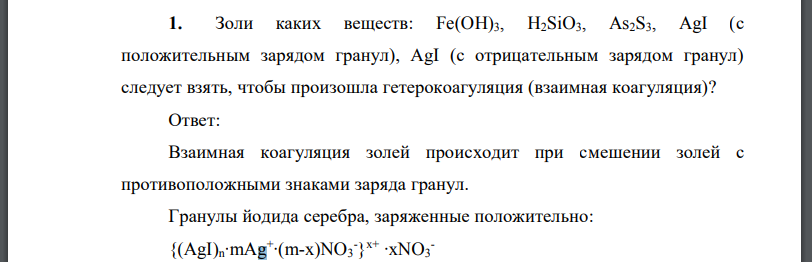 **1.** Золи каких веществ: $Fe(OH)_3$, $H_2SiO_3$, $As_2S_3$, AgI (с положительным зарядом гранул), AgI (с отрицательным зарядом гранул) следует взять, чтобы произошла гетерокоагуляция (взаимная коагуляция)?

Ответ:

Взаимная коагуляция золей происходит при смешении золей с противоположными знаками заряда гранул.

Гранулы йодида серебра, заряженные положительно:

$\{(AgI)_n \cdot mAg^+ \cdot (m-x)NO_3^-\}^{x+} \cdot xNO_3^-$